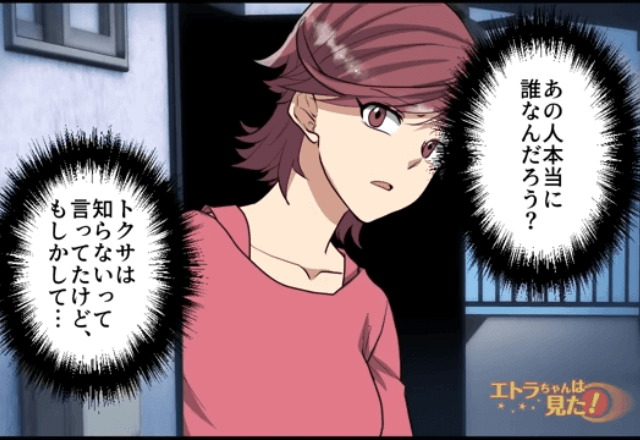 あの人本当に誰なんだろう？

トクサは知らないって言ってたけど、もしかして…

エトラちゃんは見た！